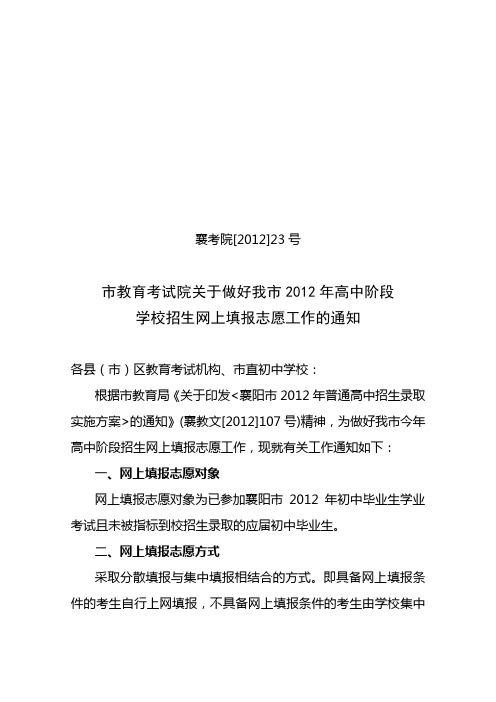 襄考院[2012]23 号

市教育考试院关于做好我市 2012 年高中阶段学校招生网上填报志愿工作的通知

各县（市）区教育考试机构、市直初中学校：

根据市教育局《关于印发<襄阳市 2012 年普通高中招生录取实施方案>的通知》(襄教文[2012]107 号)精神，为做好我市今年高中阶段招生网上填报志愿工作，现就有关工作通知如下：

一、网上填报志愿对象

网上填报志愿对象为已参加襄阳市 2012 年初中毕业生学业考试且未被指标到校招生录取的应届初中毕业生。

二、网上填报志愿方式

采取分散填报与集中填报相结合的方式。即具备网上填报条件的考生自行上网填报，不具备网上填报条件的考生由学校集中